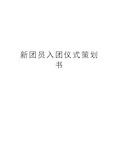 新团员入团仪式策划书